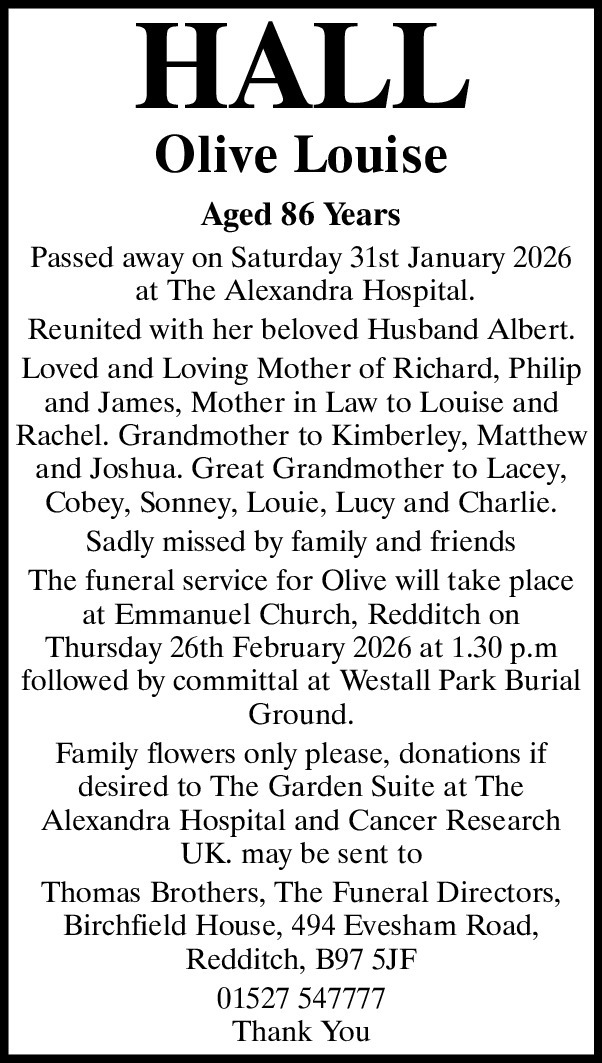 HALL

Olive Louise

Aged 86 Years

Passed away on Saturday 31st January 2026 at The Alexandra Hospital.

Reunited with her beloved Husband Albert.

Loved and Loving Mother of Richard, Philip and James, Mother in Law to Louise and Rachel. Grandmother to Kimberley, Matthew and Joshua. Great Grandmother to Lacey, Cobey, Sonney, Louie, Lucy and Charlie.

Sadly missed by family and friends

The funeral service for Olive will take place at Emmanuel Church, Redditch on Thursday 26th February 2026 at 1.30 p.m followed by committal at Westall Park Burial Ground.

Family flowers only please, donations if desired to The Garden Suite at The Alexandra Hospital and Cancer Research UK. may be sent to

Thomas Brothers, The Funeral Directors,
Birchfield House, 494 Evesham Road,
Redditch, B97 5JF

01527 547777
Thank You